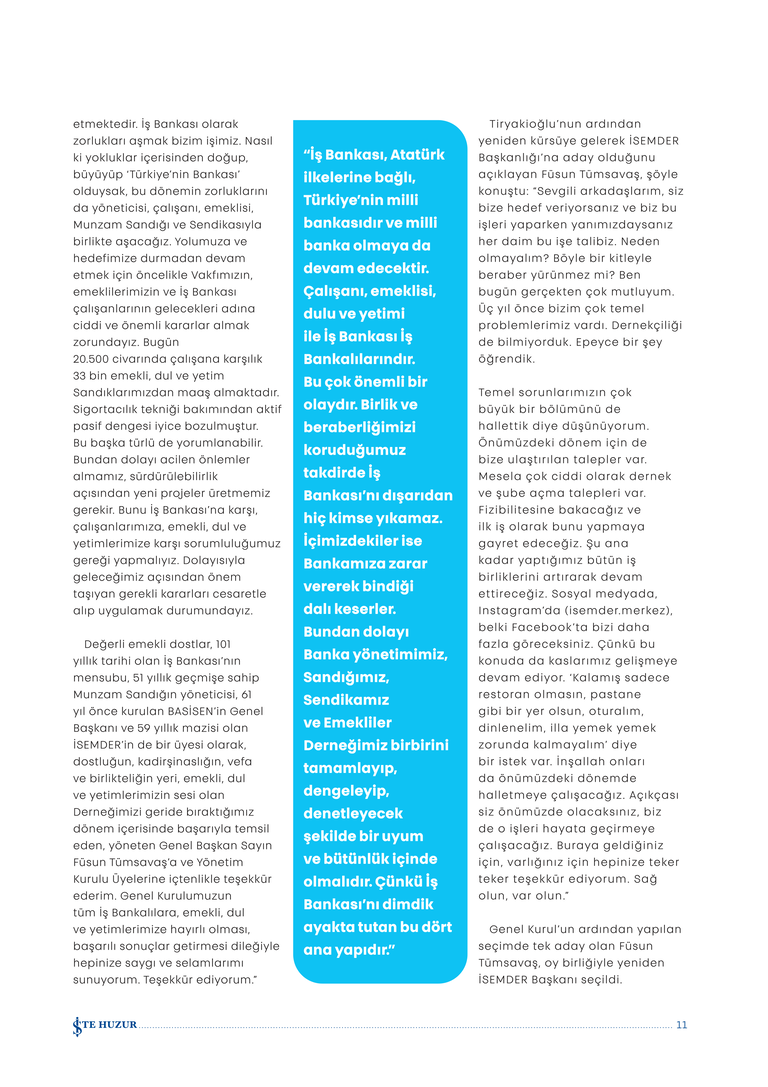 etmektedir. İş Bankası olarak zorlukları aşmak bizim işimiz. Nasıl ki yokluklar içerisinden doğup, büyüyüp 'Türkiye'nin Bankası' olduysak, bu dönemin zorluklarını da yöneticisi, çalışanı, emeklisi, Munzam Sandığı ve Sendikasıyla birlikte aşacağız. Yolumuza ve hedefimize durmadan devam etmek için öncelikle Vakfımızın, emeklilerimizin ve İş Bankası çalışanlarının gelecekleri adına ciddi ve önemli kararlar almak zorundayız. Bugün 20.500 civarında çalışana karşılık 33 bin emekli, dul ve yetim Sandıklarımızdan maaş almaktadır. Sigortacılık tekniği bakımından aktif pasif dengesi iyice bozulmuştur. Bu başka türlü de yorumlanabilir. Bundan dolayı acilen önlemler almamız, sürdürülebilirlik açısından yeni projeler üretmemiz gerekir. Bunu İş Bankası'na karşı, çalışanlarımıza, emekli, dul ve yetimlerimize karşı sorumluluğumuz gereği yapmalıyız. Dolayısıyla geleceğimiz açısından önem taşıyan gerekli kararları cesaretle alıp uygulamak durumundayız.

Değerli emekli dostlar, 101 yıllık tarihi olan İş Bankası'nın mensubu, 51 yıllık geçmişe sahip Munzam Sandığın yöneticisi, 61 yıl önce kurulan BASİSEN'in Genel Başkanı ve 59 yıllık mazisi olan İSEMDER'in de bir üyesi olarak, dostluğun, kadirşinaslığın, vefa ve birlikteliğin yeri, emekli, dul ve yetimlerimizin sesi olan Derneğimizi geride bıraktığımız dönem içerisinde başarıyla temsil eden, yöneten Genel Başkan Sayın Füsun Tümsavaş'a ve Yönetim Kurulu Üyelerine içtenlikle teşekkür ederim. Genel Kurulumuzun tüm İş Bankalılara, emekli, dul ve yetimlerimize hayırlı olması, başarılı sonuçlar getirmesi dileğiyle hepinize saygı ve selamlarımı sunuyorum. Teşekkür ediyorum."

"İş Bankası, Atatürk ilkelerine bağlı, Türkiye'nin milli bankasıdır ve milli banka olmaya da devam edecektir. Çalışanı, emeklisi, dulu ve yetimi ile İş Bankası İş Bankalılarındır. Bu çok önemli bir olaydır. Birlik ve beraberliğimizi koruduğumuz takdirde İş Bankası'nı dışarıdan hiç kimse yıkamaz. İçimizdekiler ise Bankamıza zarar vererek bindiği dalı keserler. Bundan dolayı Banka yönetimimiz, Sandığımız, Sendikamız ve Emekliler Derneğimiz birbirini tamamlayıp, dengeleyip, denetleyecek şekilde bir uyum ve bütünlük içinde olmalıdır. Çünkü İş Bankası'nı dimdik ayakta tutan bu dört ana yapıdır."

Tiryakioğlu'nun ardından yeniden kürsüye gelerek İSEMDER Başkanlığı'na aday olduğunu açıklayan Füsun Tümsavaş, şöyle konuştu: "Sevgili arkadaşlarım, siz bize hedef veriyorsanız ve biz bu işleri yaparken yanımızdaysanız her daim bu işe talibiz. Neden olmayalım? Böyle bir kitleyle beraber yürünmez mi? Ben bugün gerçekten çok mutluyum. Üç yıl önce bizim çok temel problemlerimiz vardı. Dernekçiliği de bilmiyorduk. Epeyce bir şey öğrendik.

Temel sorunlarımızın çok büyük bir bölümünü de hallettik diye düşünüyorum. Önümüzdeki dönem için de bize ulaştırılan talepler var. Mesela çok ciddi olarak dernek ve şube açma talepleri var. Fizibilitesine bakacağız ve ilk iş olarak bunu yapmaya gayret edeceğiz. Şu ana kadar yaptığımız bütün iş birliklerini artırarak devam ettireceğiz. Sosyal medyada, Instagram'da (isemder.merkez), belki Facebook'ta bizi daha fazla göreceksiniz. Çünkü bu konuda da kaslarımız gelişmeye devam ediyor. 'Kalamış sadece restoran olmasın, pastane gibi bir yer olsun, oturalım, dinlenelim, illa yemek yemek zorunda kalmayalım' diye bir istek var. İnşallah onları da önümüzdeki dönemde halletmeye çalışacağız. Açıkçası siz önümüzde olacaksınız, biz de o işleri hayata geçirmeye çalışacağız. Buraya geldiğiniz için, varlığınız için hepinize teker teker teşekkür ediyorum. Sağ olun, var olun."

Genel Kurul'un ardından yapılan seçimde tek aday olan Füsun Tümsavaş, oy birliğiyle yeniden İSEMDER Başkanı seçildi.

İŞTE HUZUR 11